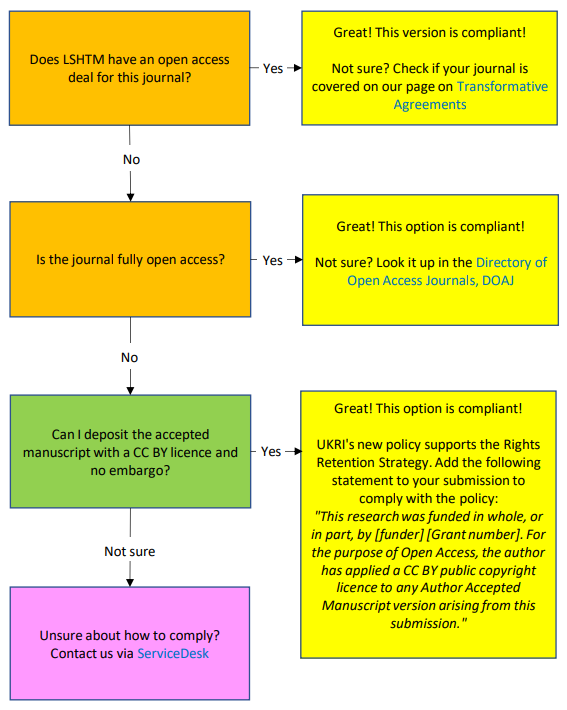 Does LSHTM have an open access deal for this journal?

Yes

Great! This version is compliant!

Not sure? Check if your journal is covered on our page on Transformative Agreements

No

Is the journal fully open access?

Yes

Great! This option is compliant!

Not sure? Look it up in the Directory of Open Access Journals, DOAJ

No

Can I deposit the accepted manuscript with a CC BY licence and no embargo?

Yes

Great! This option is compliant!

UKRI's new policy supports the Rights Retention Strategy. Add the following statement to your submission to comply with the policy:
"This research was funded in whole, or in part, by [funder] [Grant number]. For the purpose of Open Access, the author has applied a CC BY public copyright licence to any Author Accepted Manuscript version arising from this submission."

Not sure

Unsure about how to comply? Contact us via ServiceDesk